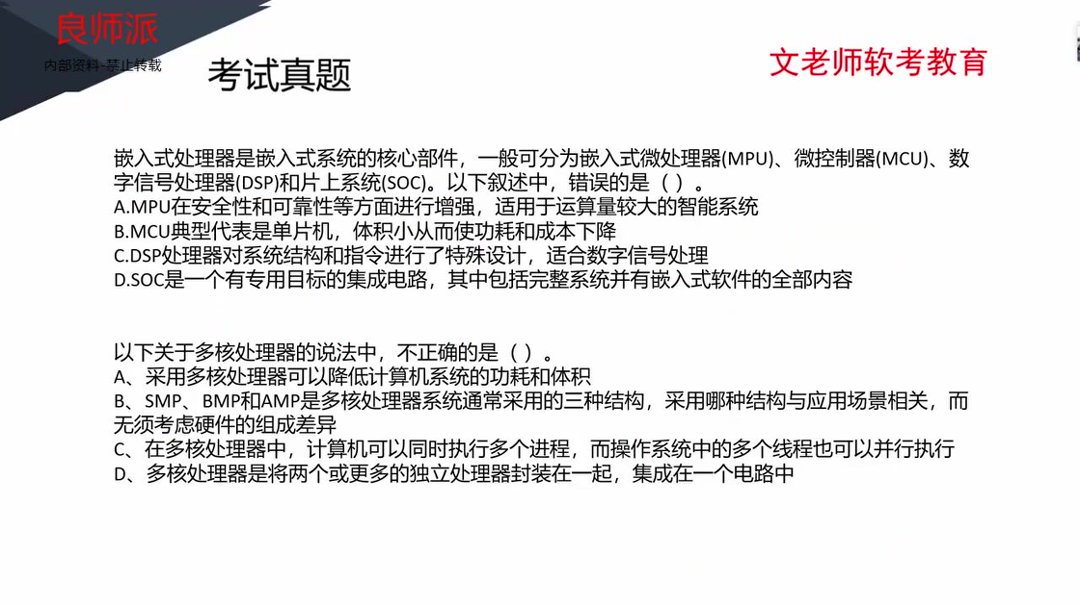 良师派
内部资料-禁止转载

考试真题

文老师软考教育

嵌入式处理器是嵌入式系统的核心部件，一般可分为嵌入式微处理器(MPU)、微控制器(MCU)、数字信号处理器(DSP)和片上系统(SOC)。以下叙述中，错误的是（ ）。
A.MPU在安全性和可靠性等方面进行增强，适用于运算量较大的智能系统
B.MCU典型代表是单片机，体积小从而使功耗和成本下降
C.DSP处理器对系统结构和指令进行了特殊设计，适合数字信号处理
D.SOC是一个有专用目标的集成电路，其中包括完整系统并有嵌入式软件的全部内容

以下关于多核处理器的说法中，不正确的是（ ）。
A、采用多核处理器可以降低计算机系统的功耗和体积
B、SMP、BMP和AMP是多核处理器系统通常采用的三种结构，采用哪种结构与应用场景相关，而无须考虑硬件的组成差异
C、在多核处理器中，计算机可以同时执行多个进程，而操作系统中的多个线程也可以并行执行
D、多核处理器是将两个或更多的独立处理器封装在一起，集成在一个电路中